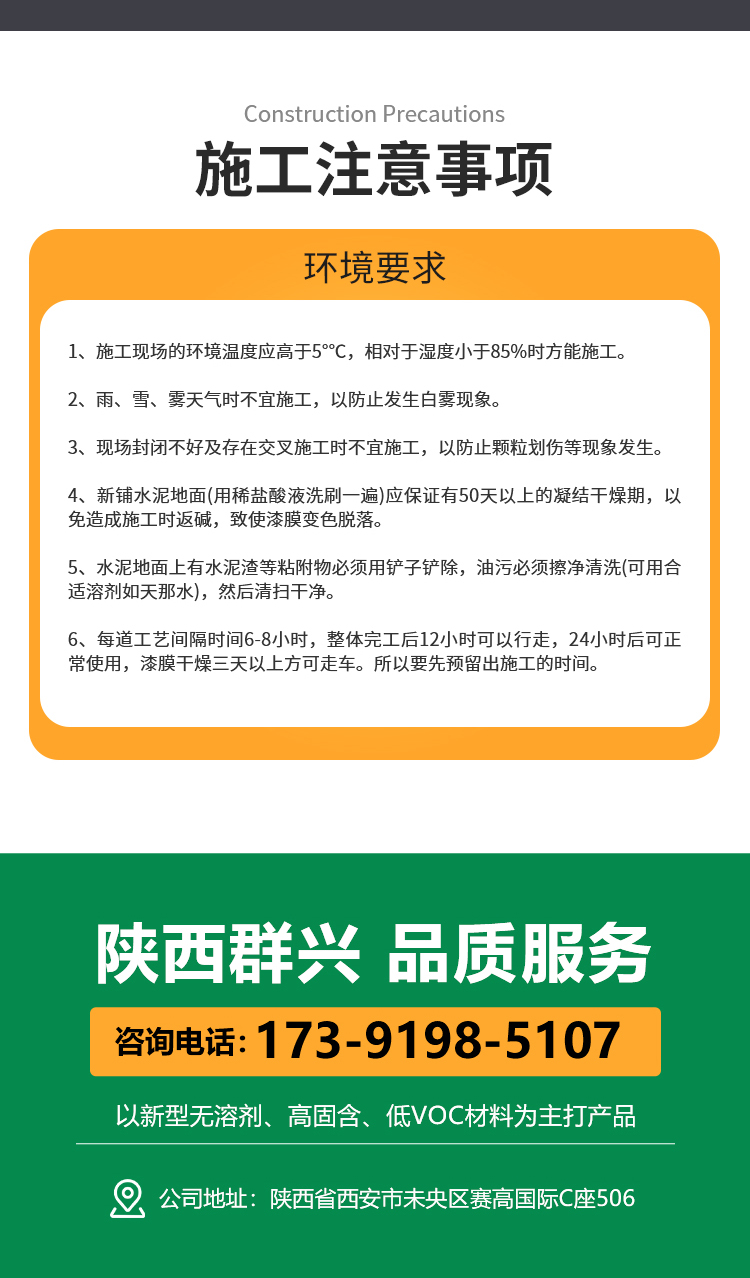 Construction Precautions

施工注意事项

环境要求

1、施工现场的环境温度应高于5°℃，相对于湿度小于85%时方能施工。

2、雨、雪、雾天气时不宜施工，以防止发生白雾现象。

3、现场封闭不好及存在交叉施工时不宜施工，以防止颗粒划伤等现象发生。

4、新铺水泥地面(用稀盐酸液洗刷一遍)应保证有50天以上的凝结干燥期，以免造成施工时返碱，致使漆膜变色脱落。

5、水泥地面上有水泥渣等粘附物必须用铲子铲除，油污必须擦净清洗(可用合适溶剂如天那水)，然后清扫干净。

6、每道工艺间隔时间6-8小时，整体完工后12小时可以行走，24小时后可正常使用，漆膜干燥三天以上方可走车。所以要先预留出施工的时间。

陕西群兴 品质服务

咨询电话：173-9198-5107

以新型无溶剂、高固含、低VOC材料为主打产品

公司地址：陕西省西安市未央区赛高国际C座506